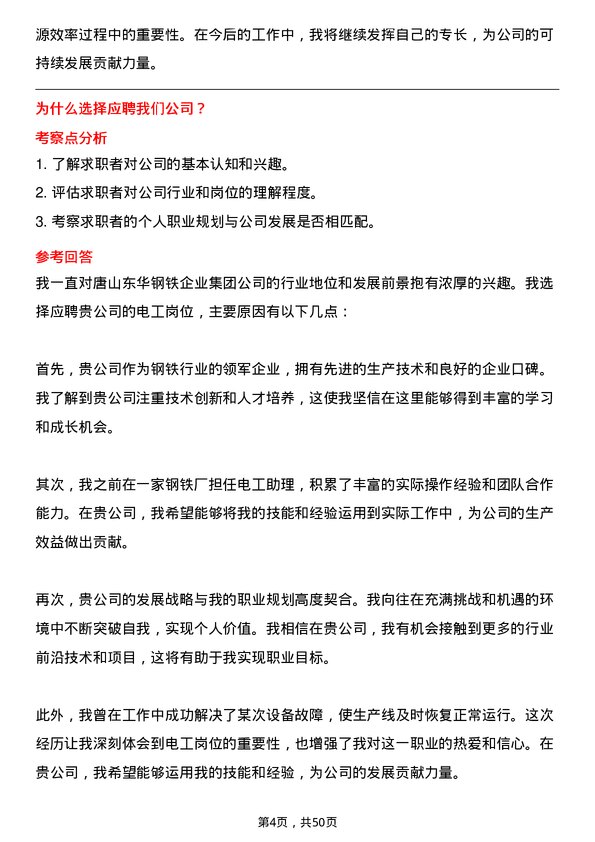 源效率过程中的重要性。在今后的工作中，我将继续发挥自己的专长，为公司的可持续发展贡献力量。

为什么选择应聘我们公司？

考察点分析

1. 了解求职者对公司的基本认知和兴趣。

2. 评估求职者对公司行业和岗位的理解程度。

3. 考察求职者的个人职业规划与公司发展是否相匹配。

参考回答

我一直对唐山东华钢铁企业集团公司的行业地位和发展前景抱有浓厚的兴趣。我选择应聘贵公司的电工岗位，主要原因有以下几点：

首先，贵公司作为钢铁行业的领军企业，拥有先进的生产技术和良好的企业口碑。我了解到贵公司注重技术创新和人才培养，这使我坚信在这里能够得到丰富的学习和成长机会。

其次，我之前在一家钢铁厂担任电工助理，积累了丰富的实际操作经验和团队合作能力。在贵公司，我希望能够将我的技能和经验运用到实际工作中，为公司的生产效益做出贡献。

再次，贵公司的发展战略与我的职业规划高度契合。我向往在充满挑战和机遇的环境中不断突破自我，实现个人价值。我相信在贵公司，我有机会接触到更多的行业前沿技术和项目，这将有助于我实现职业目标。

此外，我曾在工作中成功解决了某次设备故障，使生产线及时恢复正常运行。这次经历让我深刻体会到电工岗位的重要性，也增强了我对这一职业的热爱和信心。在贵公司，我希望能够运用我的技能和经验，为公司的发展贡献力量。

第4页，共50页